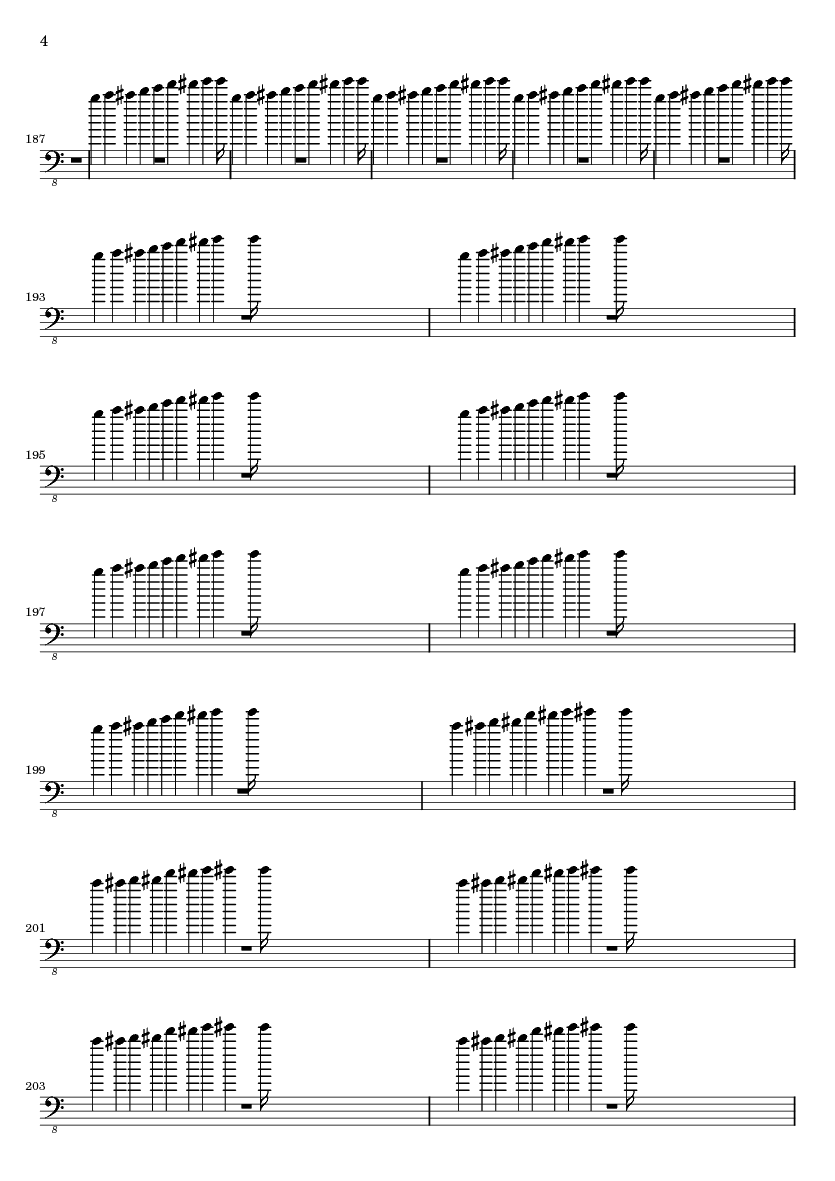 4

187

8

193

8

195

8

197

8

199

8

201

8

203

8